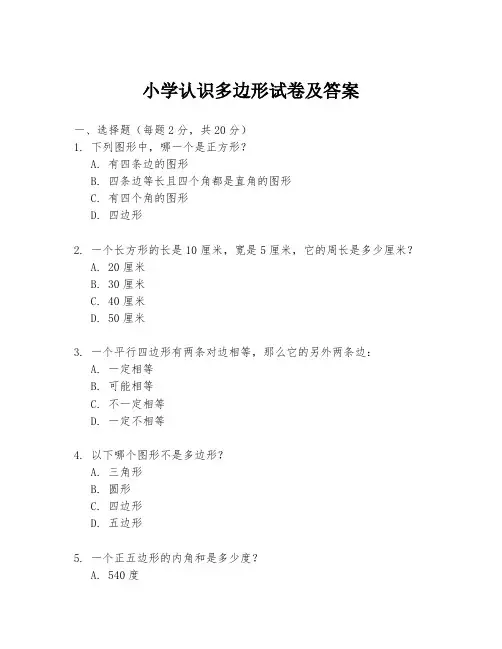 小学认识多边形试卷及答案

一、选择题（每题 2 分，共 20 分）

1. 下列图形中，哪一个是正方形？
A. 有四条边的图形
B. 四条边等长且四个角都是直角的图形
C. 有四个角的图形
D. 四边形

2. 一个长方形的长是 10 厘米，宽是 5 厘米，它的周长是多少厘米？
A. 20 厘米
B. 30 厘米
C. 40 厘米
D. 50 厘米

3. 一个平行四边形有两条对边相等，那么它的另外两条边：
A. 一定相等
B. 可能相等
C. 不一定相等
D. 一定不相等

4. 以下哪个图形不是多边形？
A. 三角形
B. 圆形
C. 四边形
D. 五边形

5. 一个正五边形的内角和是多少度？
A. 540 度